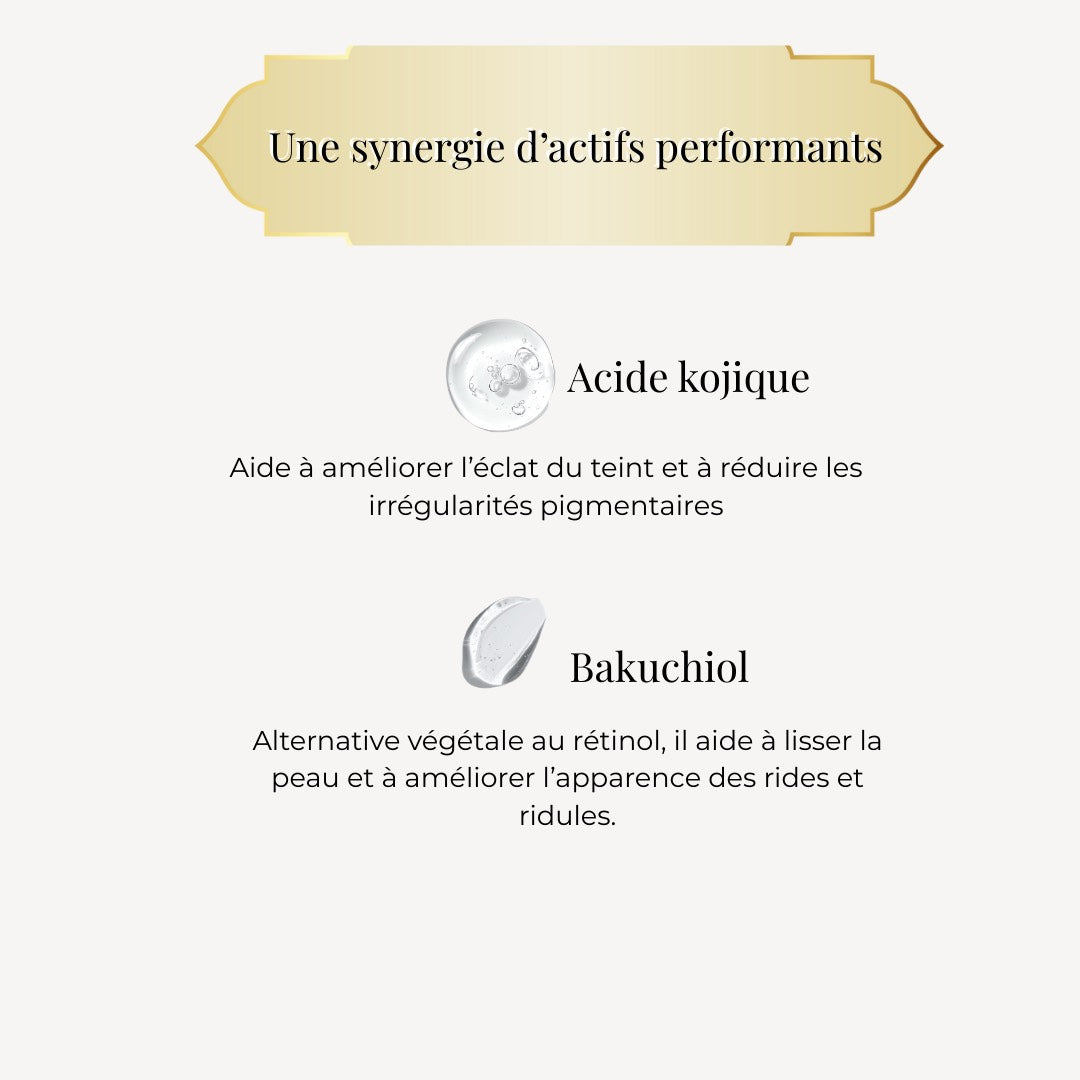 Une synergie d'actifs performants

Acide kojique

Aide à améliorer l'éclat du teint et à réduire les irrégularités pigmentaires

Bakuchiol

Alternative végétale au rétinol, il aide à lisser la peau et à améliorer l'apparence des rides et ridules.